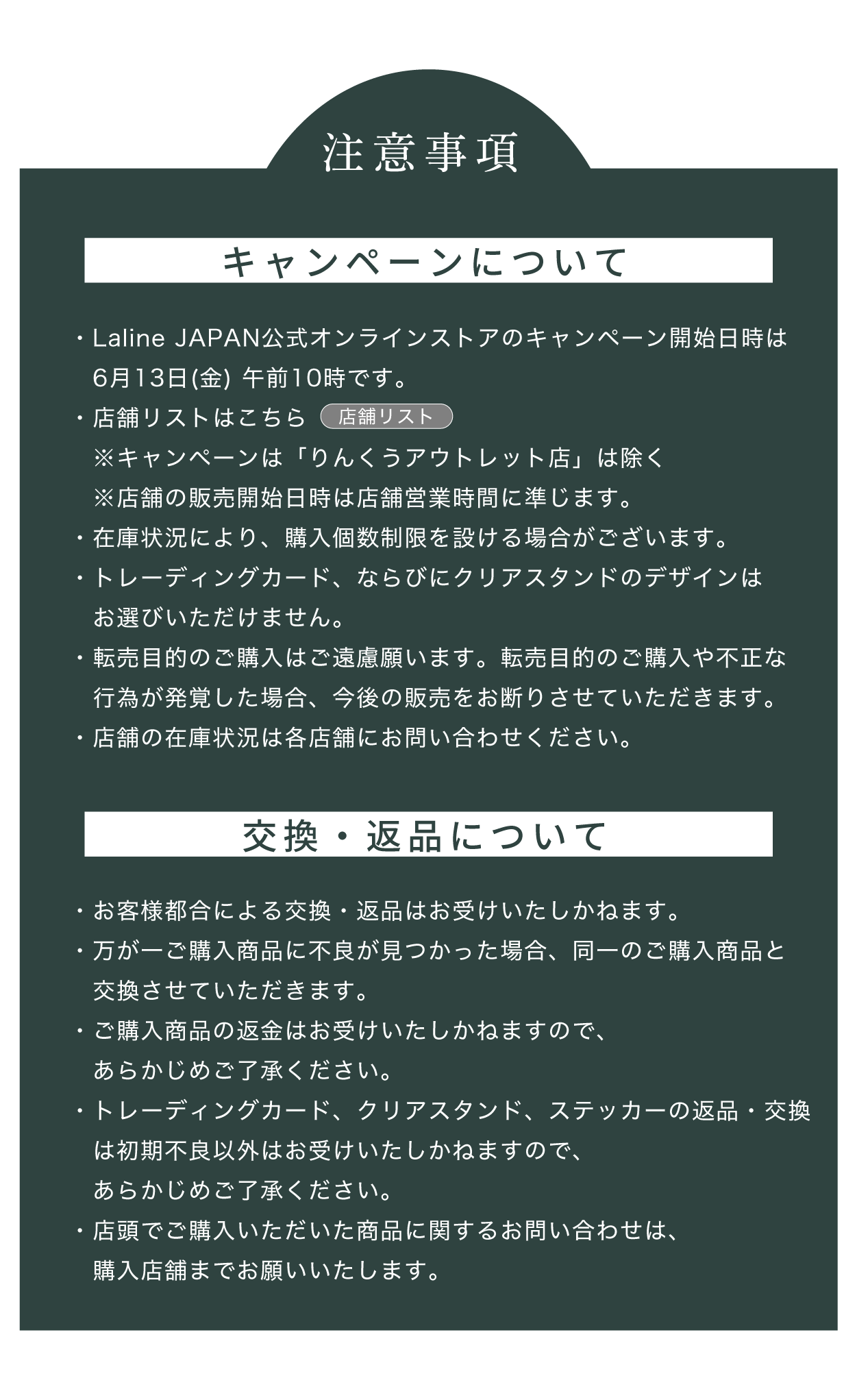 注意事項

キャンペーンについて

・Laline JAPAN公式オンラインストアのキャンペーン開始日時は6月13日(金) 午前10時です。
・店舗リストはこちら 店舗リスト
※キャンペーンは「りんくうアウトレット店」は除く
※店舗の販売開始日時は店舗営業時間に準じます。
・在庫状況により、購入個数制限を設ける場合がございます。
・トレーディングカード、ならびにクリアスタンドのデザインはお選びいただけません。
・転売目的のご購入はご遠慮願います。転売目的のご購入や不正な行為が発覚した場合、今後の販売をお断りさせていただきます。
・店舗の在庫状況は各店舗にお問い合わせください。

交換・返品について

・お客様都合による交換・返品はお受けいたしかねます。
・万が一ご購入商品に不良が見つかった場合、同一のご購入商品と交換させていただきます。
・ご購入商品の返金はお受けいたしかねますので、あらかじめご了承ください。
・トレーディングカード、クリアスタンド、ステッカーの返品・交換は初期不良以外はお受けいたしかねますので、あらかじめご了承ください。
・店頭でご購入いただいた商品に関するお問い合わせは、購入店舗までお願いいたします。